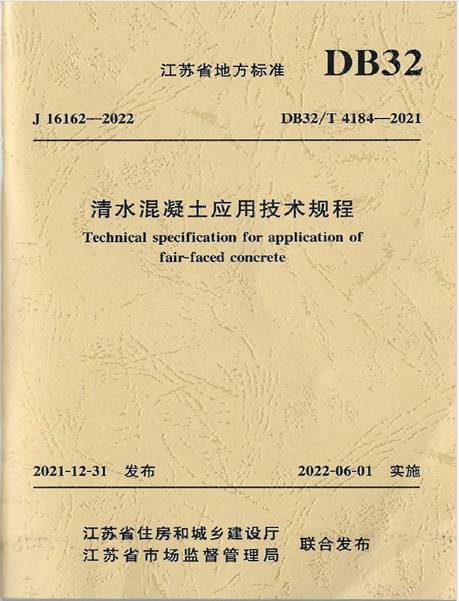 江苏省地方标准 DB32

J 16162—2022 DB32/T 4184—2021

清水混凝土应用技术规程

Technical specification for application of fair-faced concrete

2021-12-31 发布 2022-06-01 实施

江苏省住房和城乡建设厅
江苏省市场监督管理局 联合发布